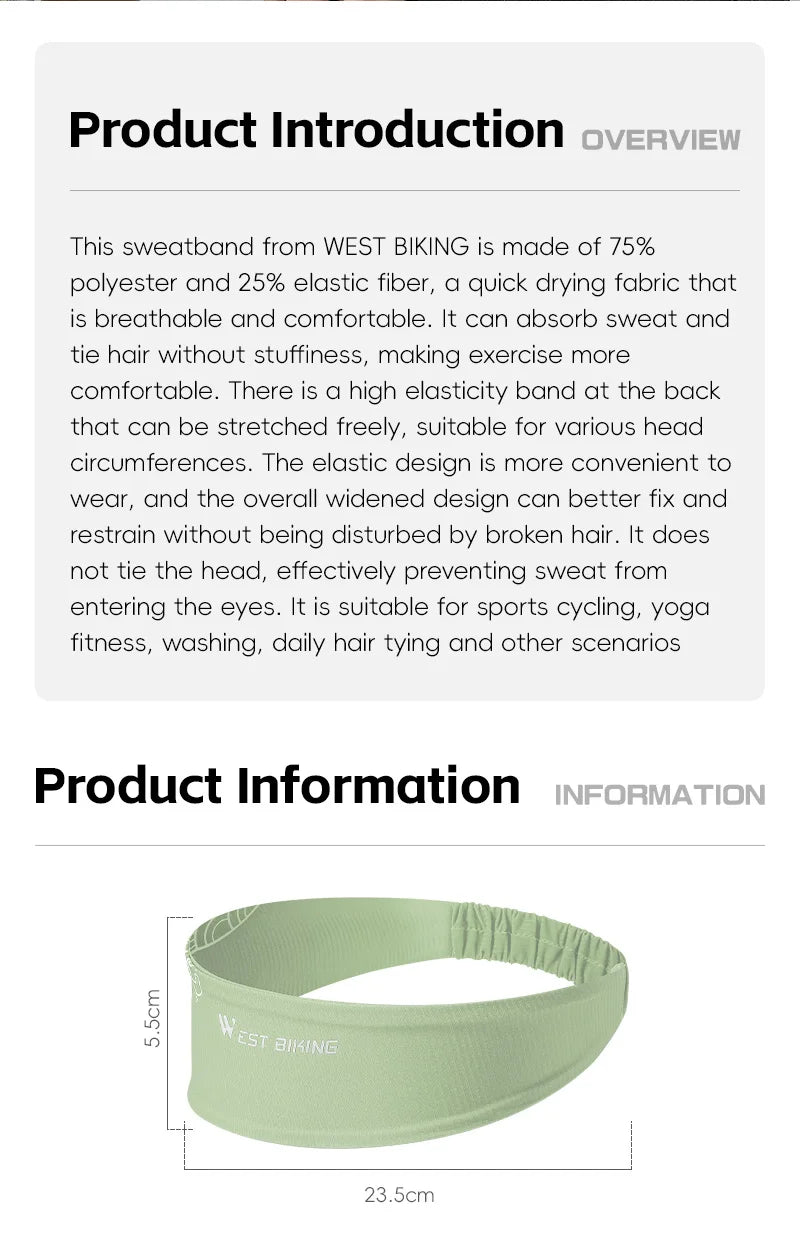 Product Introduction OVERVIEW

This sweatband from WEST BIKING is made of 75% polyester and 25% elastic fiber, a quick drying fabric that is breathable and comfortable. It can absorb sweat and tie hair without stuffiness, making exercise more comfortable. There is a high elasticity band at the back that can be stretched freely, suitable for various head circumferences. The elastic design is more convenient to wear, and the overall widened design can better fix and restrain without being disturbed by broken hair. It does not tie the head, effectively preventing sweat from entering the eyes. It is suitable for sports cycling, yoga fitness, washing, daily hair tying and other scenarios

Product Information INFORMATION

5.5cm

WEST BIKING

23.5cm